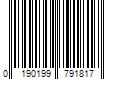 0 190199 791817